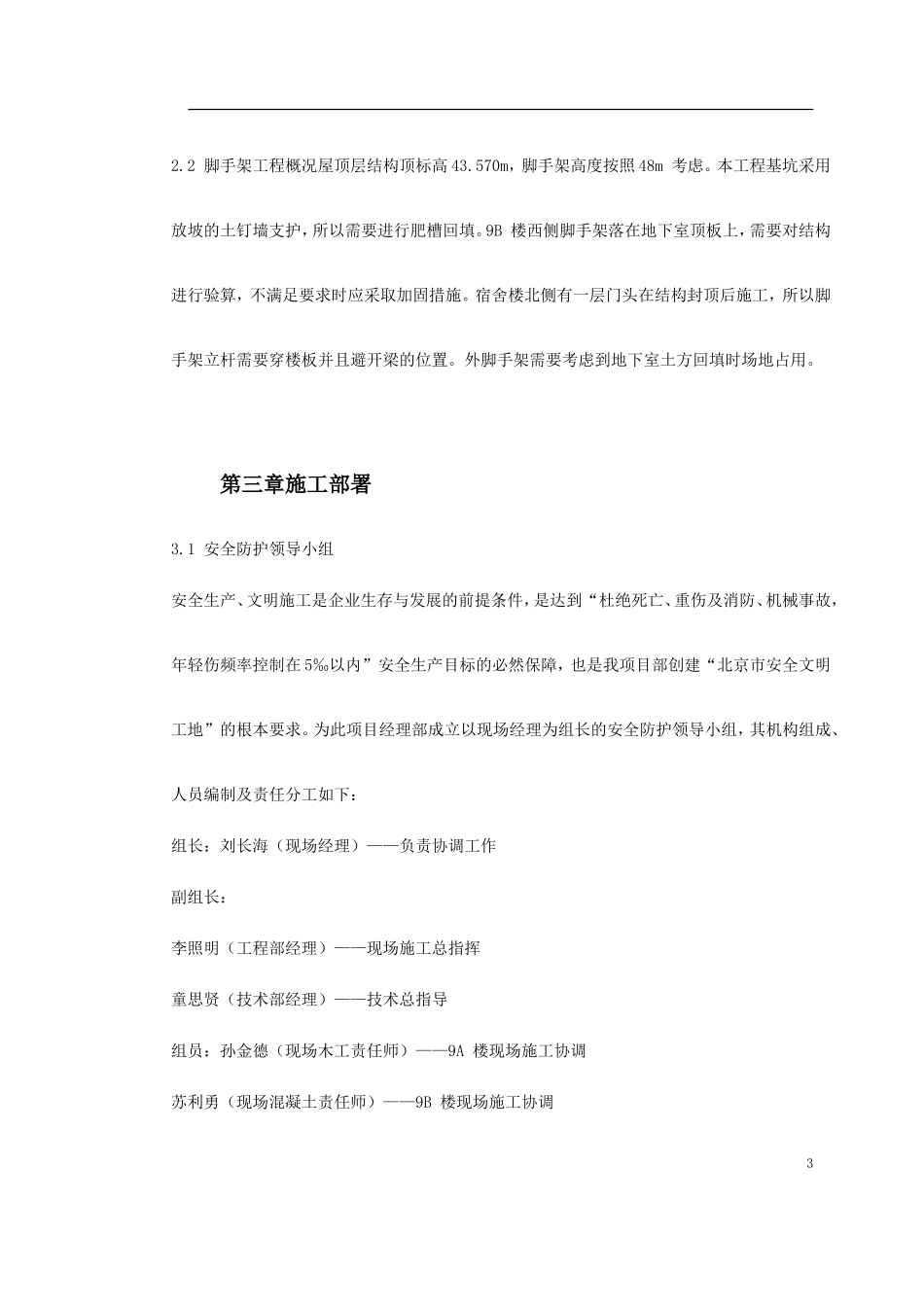 2.2 脚手架工程概况屋顶层结构顶标高 43.570m，脚手架高度按照 48m 考虑。本工程基坑采用放坡的土钉墙支护，所以需要进行肥槽回填。9B 楼西侧脚手架落在地下室顶板上，需要对结构进行验算，不满足要求时应采取加固措施。宿舍楼北侧有一层门头在结构封顶后施工，所以脚手架立杆需要穿楼板并且避开梁的位置。外脚手架需要考虑到地下室土方回填时场地占用。

第三章施工部署

3.1 安全防护领导小组

安全生产、文明施工是企业生存与发展的前提条件，是达到“杜绝死亡、重伤及消防、机械事故，年轻伤频率控制在 5‰以内”安全生产目标的必然保障，也是我项目部创建“北京市安全文明工地”的根本要求。为此项目经理部成立以现场经理为组长的安全防护领导小组，其机构组成、人员编制及责任分工如下：

组长：刘长海（现场经理）——负责协调工作

副组长：

李照明（工程部经理）——现场施工总指挥

童思贤（技术部经理）——技术总指导

组员：孙金德（现场木工责任师）——9A 楼现场施工协调

苏利勇（现场混凝土责任师）——9B 楼现场施工协调

3